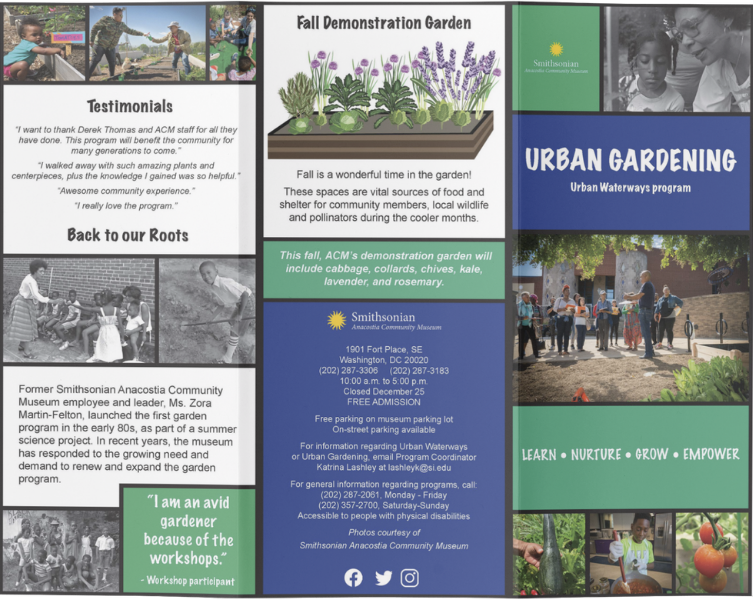 Testimonials

"I want to thank Derek Thomas and ACM staff for all they have done. This program will benefit the community for many generations to come."

"I walked away with such amazing plants and centerpieces, plus the knowledge I gained was so helpful."

"Awesome community experience."

"I really love the program."

Back to our Roots

Former Smithsonian Anacostia Community Museum employee and leader, Ms. Zora Martin-Felton, launched the first garden program in the early 80s, as part of a summer science project. In recent years, the museum has responded to the growing need and demand to renew and expand the garden program.

"I am an avid gardener because of the workshops."

- Workshop participant

Fall Demonstration Garden

Fall is a wonderful time in the garden!

These spaces are vital sources of food and shelter for community members, local wildlife and pollinators during the cooler months.

This fall, ACM's demonstration garden will include cabbage, collards, chives, kale, lavender, and rosemary.

Smithsonian
Anacostia Community Museum

1901 Fort Place, SE
Washington, DC 20020
(202) 287-3306 (202) 287-3183
10:00 a.m. to 5:00 p.m.
Closed December 25
FREE ADMISSION

Free parking on museum parking lot
On-street parking available

For information regarding Urban Waterways or Urban Gardening, email Program Coordinator Katrina Lashley at lashleyk@si.edu

For general information regarding programs, call:
(202) 287-2061, Monday - Friday
(202) 357-2700, Saturday-Sunday
Accessible to people with physical disabilities

Photos courtesy of
Smithsonian Anacostia Community Museum

Smithsonian
Anacostia Community Museum

URBAN GARDENING

Urban Waterways program

LEARN • NURTURE • GROW • EMPOWER